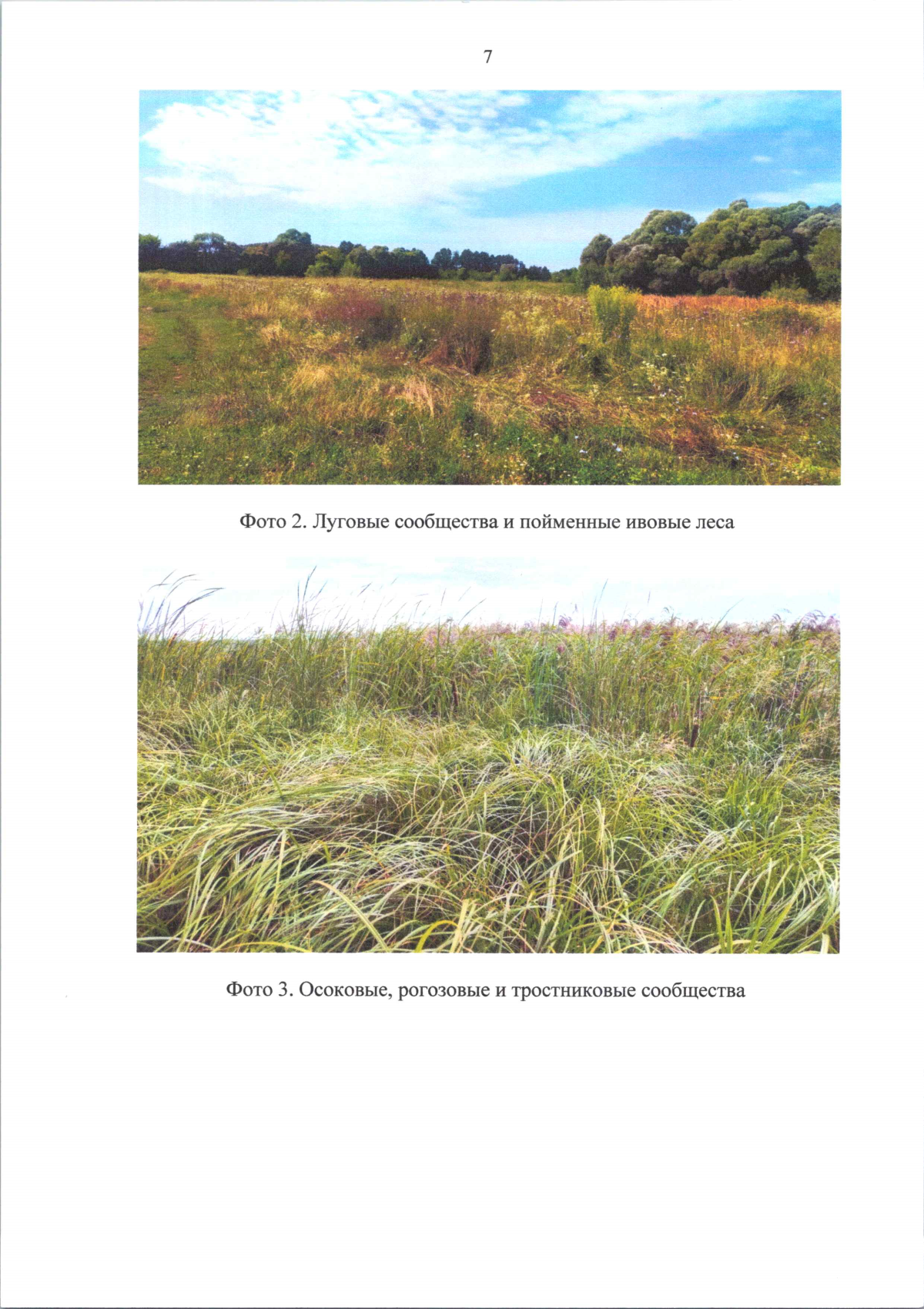 7

Фото 2. Луговые сообщества и пойменные ивовые леса

Фото 3. Осоковые, рогозовые и тростниковые сообщества